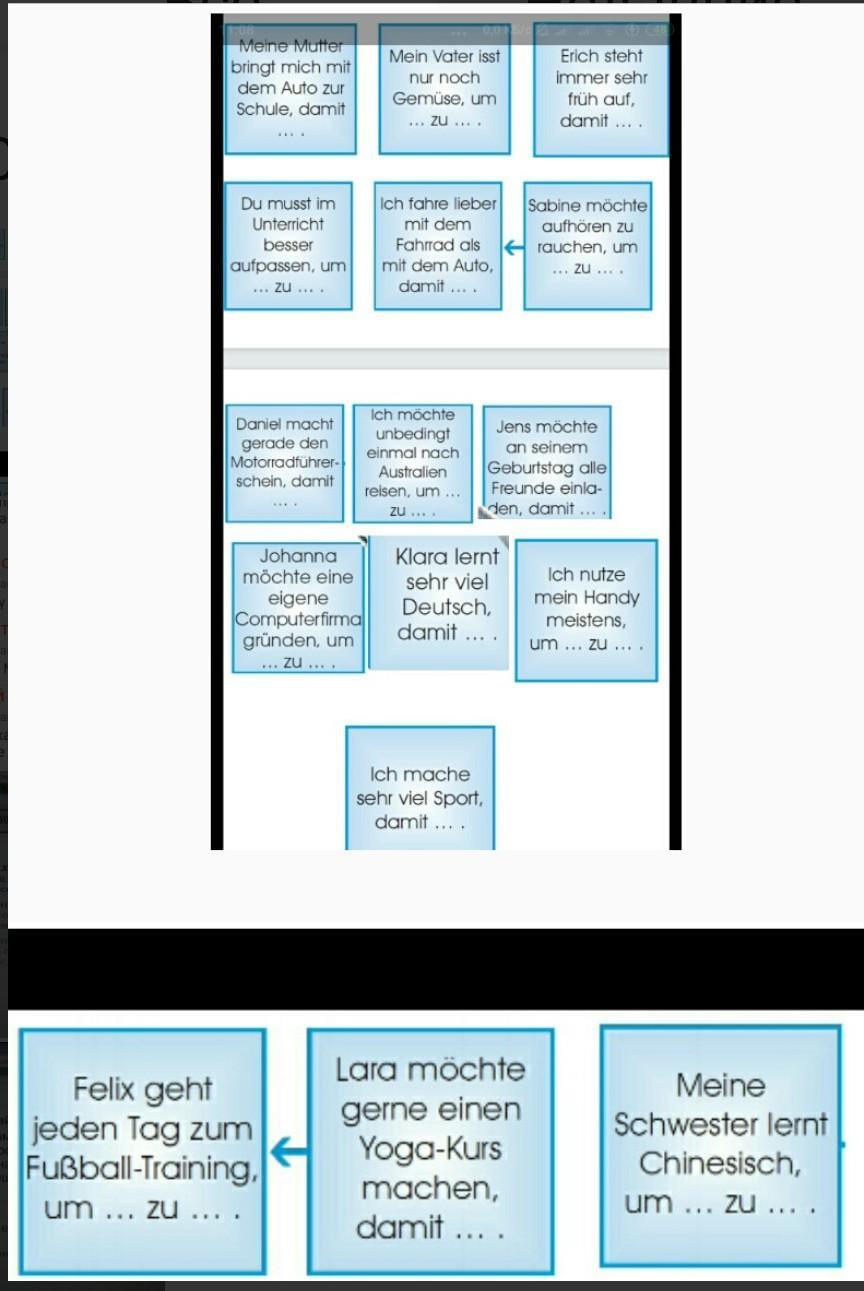 Meine Mutter bringt mich mit dem Auto zur Schule, damit … .

Mein Vater isst nur noch Gemüse, um … zu … .

Erich steht immer sehr früh auf, damit … .

Du musst im Unterricht besser aufpassen, um … zu … .

Ich fahre lieber mit dem Fahrrad als mit dem Auto, damit … .

Sabine möchte aufhören zu rauchen, um … zu … .

Daniel macht gerade den Motorradführerschein, damit … .

Ich möchte unbedingt einmal nach Australien reisen, um … zu … .

Jens möchte an seinem Geburtstag alle Freunde einladen, damit … .

Johanna möchte eine eigene Computerfirma gründen, um … zu … .

Klara lernt sehr viel Deutsch, damit … .

Ich nutze mein Handy meistens, um … zu … .

Ich mache sehr viel Sport, damit … .

Felix geht jeden Tag zum Fußball-Training, um … zu … .

Lara möchte gerne einen Yoga-Kurs machen, damit … .

Meine Schwester lernt Chinesisch, um … zu … .